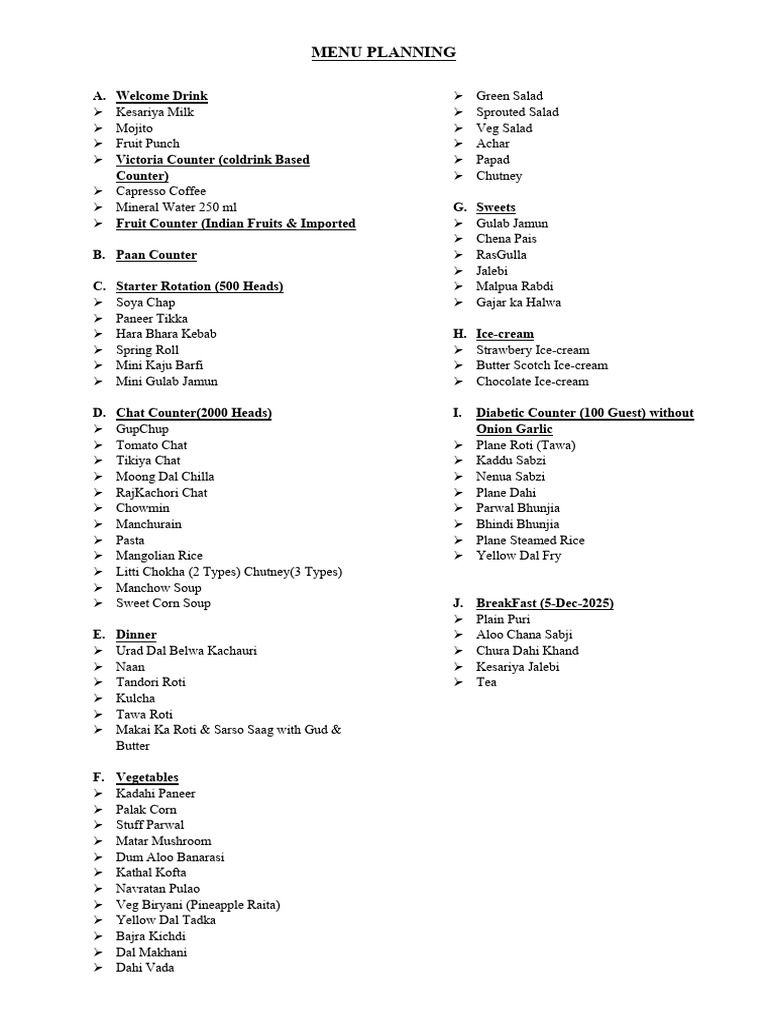 MENU PLANNING

A. Welcome Drink
➢ Kesariya Milk
➢ Mojito
➢ Fruit Punch
➢ Victoria Counter (coldrink Based Counter)
➢ Capresso Coffee
➢ Mineral Water 250 ml
➢ Fruit Counter (Indian Fruits & Imported

B. Paan Counter

C. Starter Rotation (500 Heads)
➢ Soya Chap
➢ Paneer Tikka
➢ Hara Bhara Kebab
➢ Spring Roll
➢ Mini Kaju Barfi
➢ Mini Gulab Jamun

D. Chat Counter(2000 Heads)
➢ GupChup
➢ Tomato Chat
➢ Tikiya Chat
➢ Moong Dal Chilla
➢ RajKachori Chat
➢ Chowmin
➢ Manchurain
➢ Pasta
➢ Mangolian Rice
➢ Litti Chokha (2 Types) Chutney(3 Types)
➢ Manchow Soup
➢ Sweet Corn Soup

E. Dinner
➢ Urad Dal Belwa Kachauri
➢ Naan
➢ Tandori Roti
➢ Kulcha
➢ Tawa Roti
➢ Makai Ka Roti & Sarso Saag with Gud & Butter

F. Vegetables
➢ Kadahi Paneer
➢ Palak Corn
➢ Stuff Parwal
➢ Matar Mushroom
➢ Dum Aloo Banarasi
➢ Kathal Kofta
➢ Navratan Pulao
➢ Veg Biryani (Pineapple Raita)
➢ Yellow Dal Tadka
➢ Bajra Kichdi
➢ Dal Makhani
➢ Dahi Vada
➢ Green Salad
➢ Sprouted Salad
➢ Veg Salad
➢ Achar
➢ Papad
➢ Chutney

G. Sweets
➢ Gulab Jamun
➢ Chena Pais
➢ RasGulla
➢ Jalebi
➢ Malpua Rabdi
➢ Gajar ka Halwa

H. Ice-cream
➢ Strawbery Ice-cream
➢ Butter Scotch Ice-cream
➢ Chocolate Ice-cream

I. Diabetic Counter (100 Guest) without Onion Garlic
➢ Plane Roti (Tawa)
➢ Kaddu Sabzi
➢ Nenua Sabzi
➢ Plane Dahi
➢ Parwal Bhunjia
➢ Bhindi Bhunjia
➢ Plane Steamed Rice
➢ Yellow Dal Fry

J. BreakFast (5-Dec-2025)
➢ Plain Puri
➢ Aloo Chana Sabji
➢ Chura Dahi Khand
➢ Kesariya Jalebi
➢ Tea